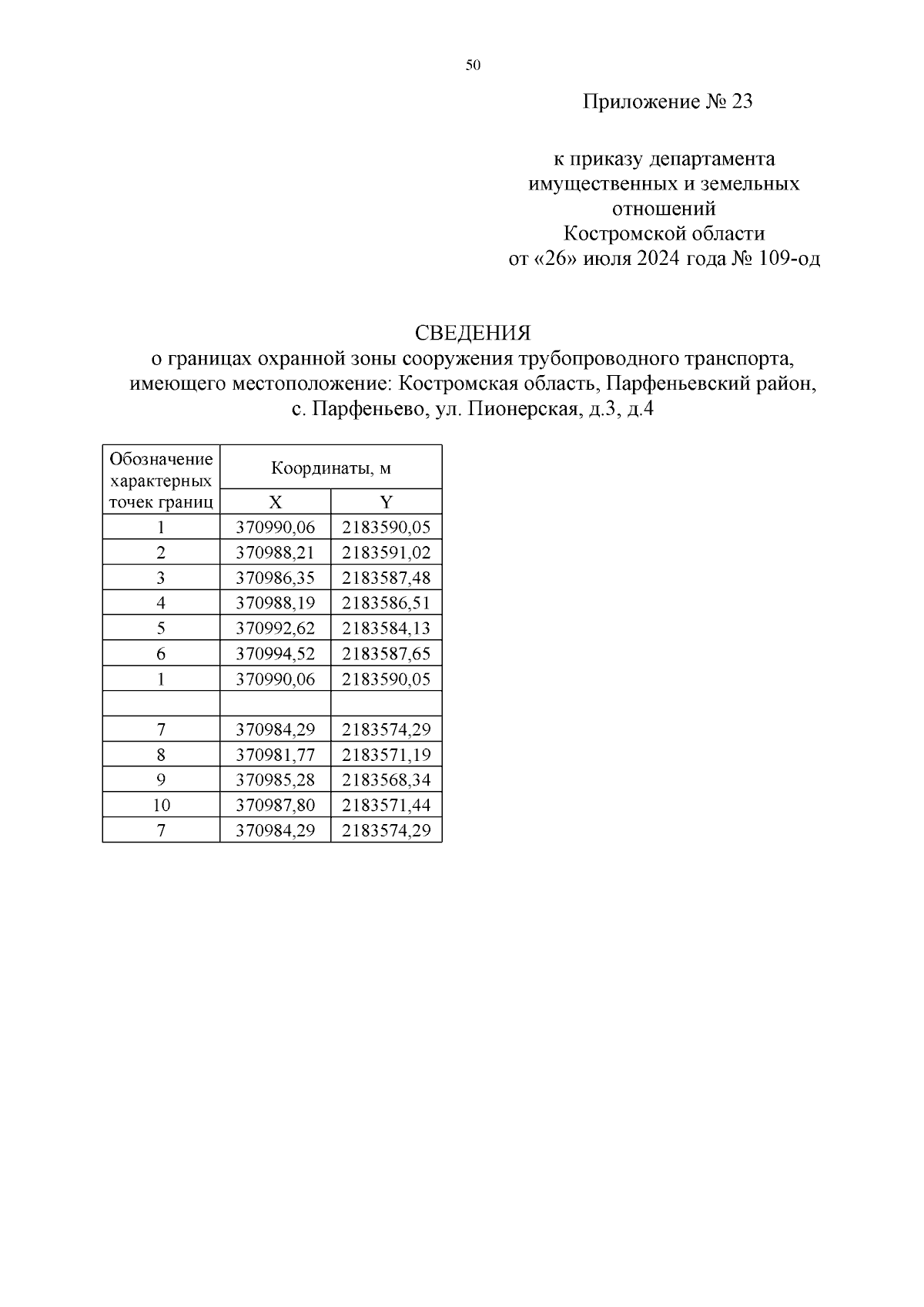 50

Приложение № 23

к приказу департамента имущественных и земельных отношений Костромской области от «26» июля 2024 года № 109-од

СВЕДЕНИЯ
о границах охранной зоны сооружения трубопроводного транспорта, имеющего местоположение: Костромская область, Парфеньевский район, с. Парфеньево, ул. Пионерская, д.3, д.4

| Обозначение характерных точек границ | Координаты, м | |
|---|---|---|
| | X | Y |
| 1 | 370990,06 | 2183590,05 |
| 2 | 370988,21 | 2183591,02 |
| 3 | 370986,35 | 2183587,48 |
| 4 | 370988,19 | 2183586,51 |
| 5 | 370992,62 | 2183584,13 |
| 6 | 370994,52 | 2183587,65 |
| 1 | 370990,06 | 2183590,05 |
| | | |
| 7 | 370984,29 | 2183574,29 |
| 8 | 370981,77 | 2183571,19 |
| 9 | 370985,28 | 2183568,34 |
| 10 | 370987,80 | 2183571,44 |
| 7 | 370984,29 | 2183574,29 |